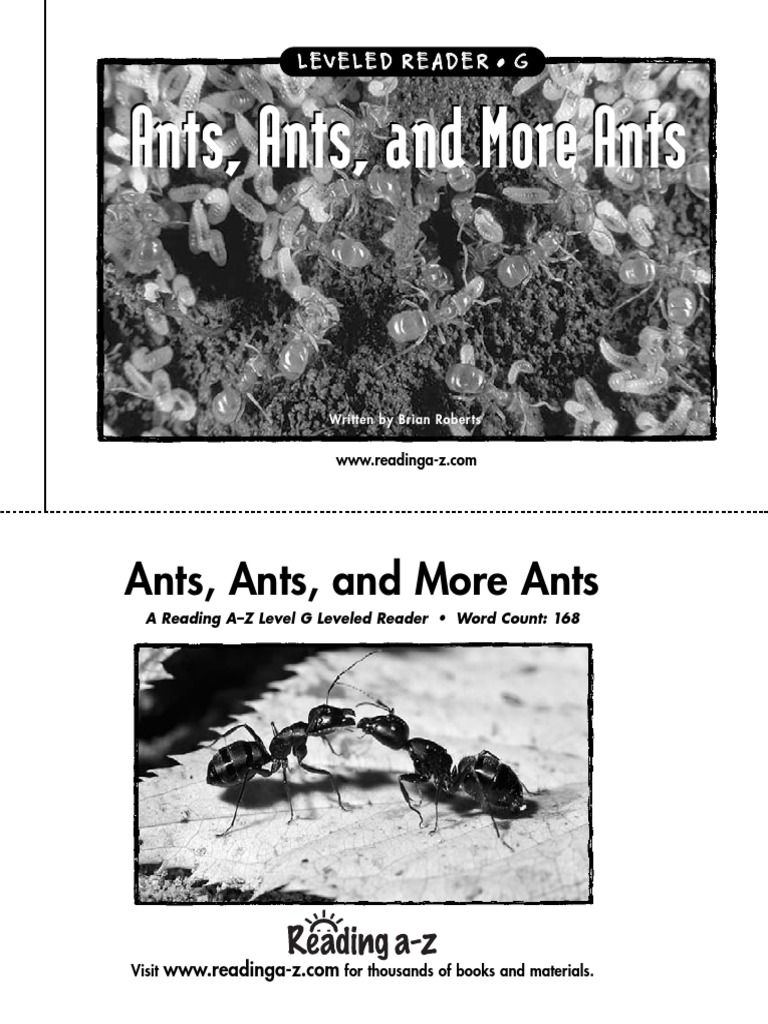 LEVELED READER • G

Ants, Ants, and More Ants

Written by Brian Roberts

www.readinga-z.com

Ants, Ants, and More Ants

A Reading A–Z Level G Leveled Reader • Word Count: 168

Reading a-z

Visit www.readinga-z.com for thousands of books and materials.